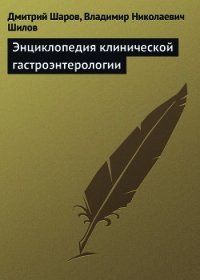 Дмитрий Шаров, Владимир Николаевич Шилов

Энциклопедия клинической гастроэнтерологии